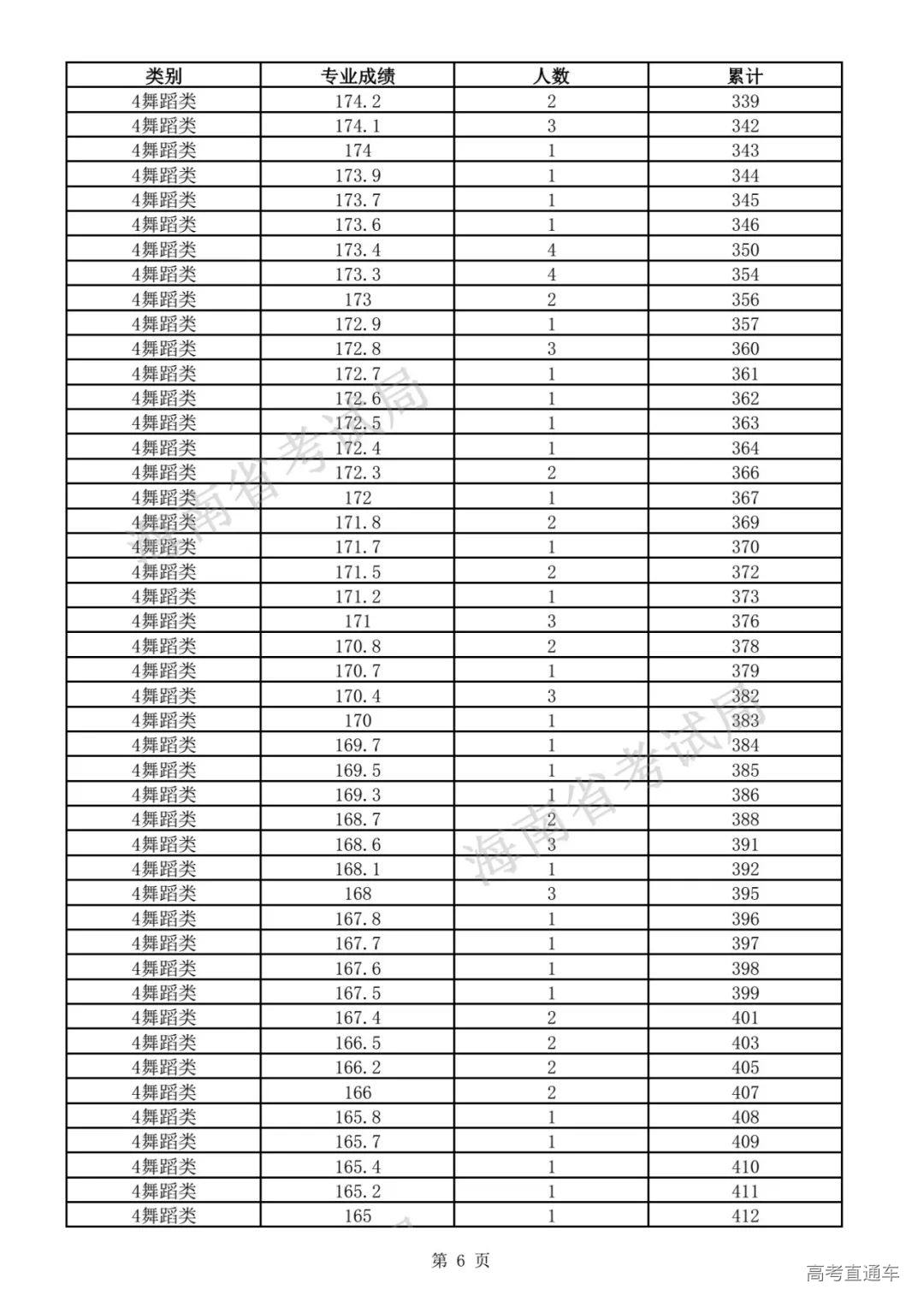 | 类别 | 专业成绩 | 人数 | 累计 |
|---|---|---|---|
| 4舞蹈类 | 174.2 | 2 | 339 |
| 4舞蹈类 | 174.1 | 3 | 342 |
| 4舞蹈类 | 174 | 1 | 343 |
| 4舞蹈类 | 173.9 | 1 | 344 |
| 4舞蹈类 | 173.7 | 1 | 345 |
| 4舞蹈类 | 173.6 | 1 | 346 |
| 4舞蹈类 | 173.4 | 4 | 350 |
| 4舞蹈类 | 173.3 | 4 | 354 |
| 4舞蹈类 | 173 | 2 | 356 |
| 4舞蹈类 | 172.9 | 1 | 357 |
| 4舞蹈类 | 172.8 | 3 | 360 |
| 4舞蹈类 | 172.7 | 1 | 361 |
| 4舞蹈类 | 172.6 | 1 | 362 |
| 4舞蹈类 | 172.5 | 1 | 363 |
| 4舞蹈类 | 172.4 | 1 | 364 |
| 4舞蹈类 | 172.3 | 2 | 366 |
| 4舞蹈类 | 172 | 1 | 367 |
| 4舞蹈类 | 171.8 | 2 | 369 |
| 4舞蹈类 | 171.7 | 1 | 370 |
| 4舞蹈类 | 171.5 | 2 | 372 |
| 4舞蹈类 | 171.2 | 1 | 373 |
| 4舞蹈类 | 171 | 3 | 376 |
| 4舞蹈类 | 170.8 | 2 | 378 |
| 4舞蹈类 | 170.7 | 1 | 379 |
| 4舞蹈类 | 170.4 | 3 | 382 |
| 4舞蹈类 | 170 | 1 | 383 |
| 4舞蹈类 | 169.7 | 1 | 384 |
| 4舞蹈类 | 169.5 | 1 | 385 |
| 4舞蹈类 | 169.3 | 1 | 386 |
| 4舞蹈类 | 168.7 | 2 | 388 |
| 4舞蹈类 | 168.6 | 3 | 391 |
| 4舞蹈类 | 168.1 | 1 | 392 |
| 4舞蹈类 | 168 | 3 | 395 |
| 4舞蹈类 | 167.8 | 1 | 396 |
| 4舞蹈类 | 167.7 | 1 | 397 |
| 4舞蹈类 | 167.6 | 1 | 398 |
| 4舞蹈类 | 167.5 | 1 | 399 |
| 4舞蹈类 | 167.4 | 2 | 401 |
| 4舞蹈类 | 166.5 | 2 | 403 |
| 4舞蹈类 | 166.2 | 2 | 405 |
| 4舞蹈类 | 166 | 2 | 407 |
| 4舞蹈类 | 165.8 | 1 | 408 |
| 4舞蹈类 | 165.7 | 1 | 409 |
| 4舞蹈类 | 165.4 | 1 | 410 |
| 4舞蹈类 | 165.2 | 1 | 411 |
| 4舞蹈类 | 165 | 1 | 412 |

海南省考试局

海南省考试局

第 6 页

高考直通车